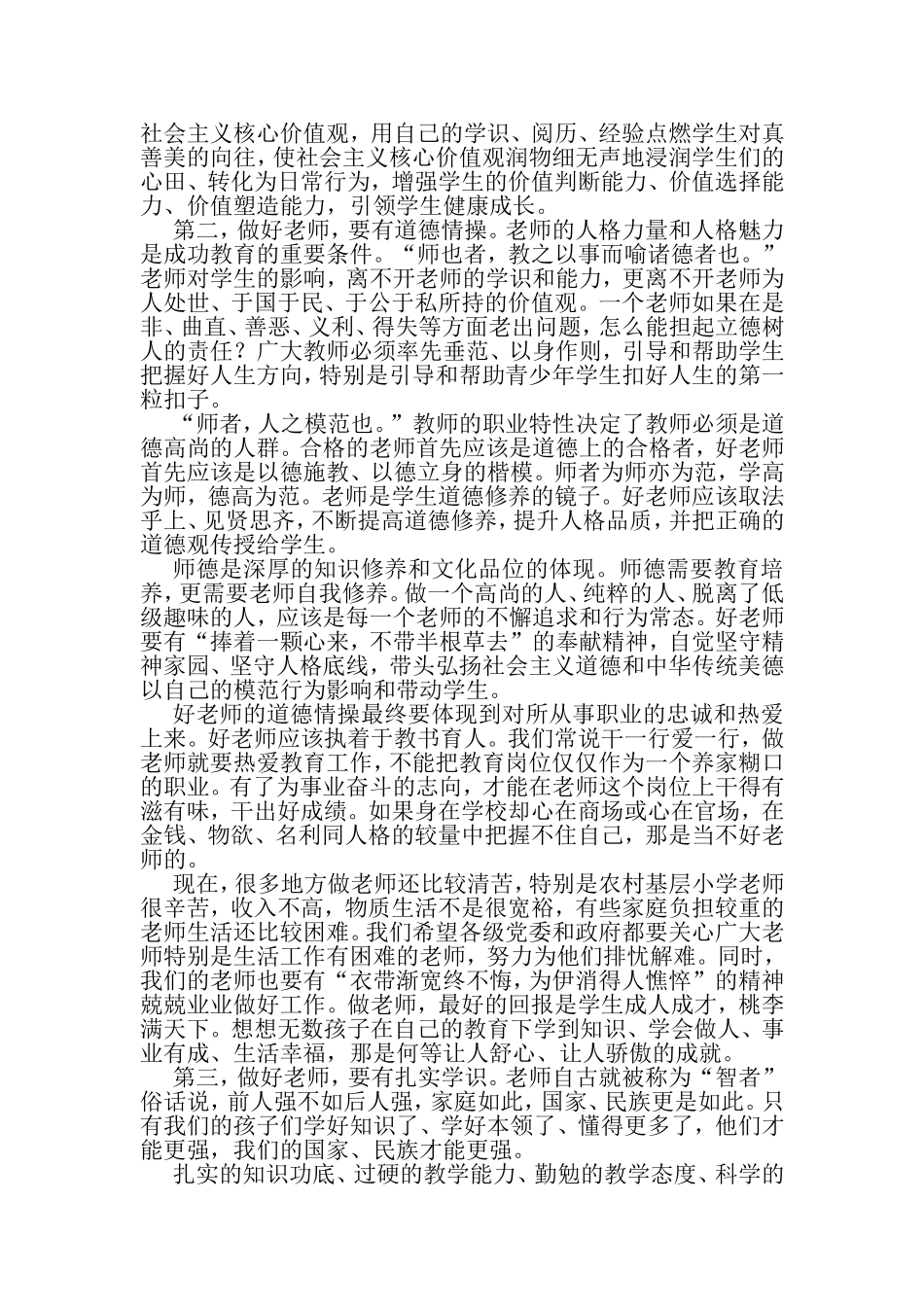 社会主义核心价值观，用自己的学识、阅历、经验点燃学生对真善美的向往，使社会主义核心价值观润物细无声地浸润学生们的心田、转化为日常行为，增强学生的价值判断能力、价值选择能力、价值塑造能力，引领学生健康成长。

第二，做好老师，要有道德情操。老师的人格力量和人格魅力是成功教育的重要条件。“师也者，教之以事而喻诸德者也。”老师对学生的影响，离不开老师的学识和能力，更离不开老师为人处世、于国于民、于公于私所持的价值观。一个老师如果在是非、曲直、善恶、义利、得失等方面老出问题，怎么能担起立德树人的责任？广大教师必须率先垂范、以身作则，引导和帮助学生把握好人生方向，特别是引导和帮助青少年学生扣好人生的第一粒扣子。

“师者，人之模范也。”教师的职业特性决定了教师必须是道德高尚的人群。合格的老师首先应该是道德上的合格者，好老师首先应该是以德施教、以德立身的楷模。师者为师亦为范，学高为师，德高为范。老师是学生道德修养的镜子。好老师应该取法乎上、见贤思齐，不断提高道德修养，提升人格品质，并把正确的道德观传授给学生。

师德是深厚的知识修养和文化品位的体现。师德需要教育培养，更需要老师自我修养。做一个高尚的人、纯粹的人、脱离了低级趣味的人，应该是每一个老师的不懈追求和行为常态。好老师要有“捧着一颗心来，不带半根草去”的奉献精神，自觉坚守精神家园、坚守人格底线，带头弘扬社会主义道德和中华传统美德以自己的模范行为影响和带动学生。

好老师的道德情操最终要体现到对所从事职业的忠诚和热爱上来。好老师应该执着于教书育人。我们常说干一行爱一行，做老师就要热爱教育工作，不能把教育岗位仅仅作为一个养家糊口的职业。有了为事业奋斗的志向，才能在老师这个岗位上干得有滋有味，干出好成绩。如果身在学校却心在商场或心在官场，在金钱、物欲、名利同人格的较量中把握不住自己，那是当不好老师的。

现在，很多地方做老师还比较清苦，特别是农村基层小学老师很辛苦，收入不高，物质生活不是很宽裕，有些家庭负担较重的老师生活还比较困难。我们希望各级党委和政府都要关心广大老师特别是生活工作有困难的老师，努力为他们排忧解难。同时，我们的老师也要有“衣带渐宽终不悔，为伊消得人憔悴”的精神兢兢业业做好工作。做老师，最好的回报是学生成人成才，桃李满天下。想想无数孩子在自己的教育下学到知识、学会做人、事业有成、生活幸福，那是何等让人舒心、让人骄傲的成就。

第三，做好老师，要有扎实学识。老师自古就被称为“智者”俗话说，前人强不如后人强，家庭如此，国家、民族更是如此。只有我们的孩子们学好知识了、学好本领了、懂得更多了，他们才能更强，我们的国家、民族才能更强。

扎实的知识功底、过硬的教学能力、勤勉的教学态度、科学的